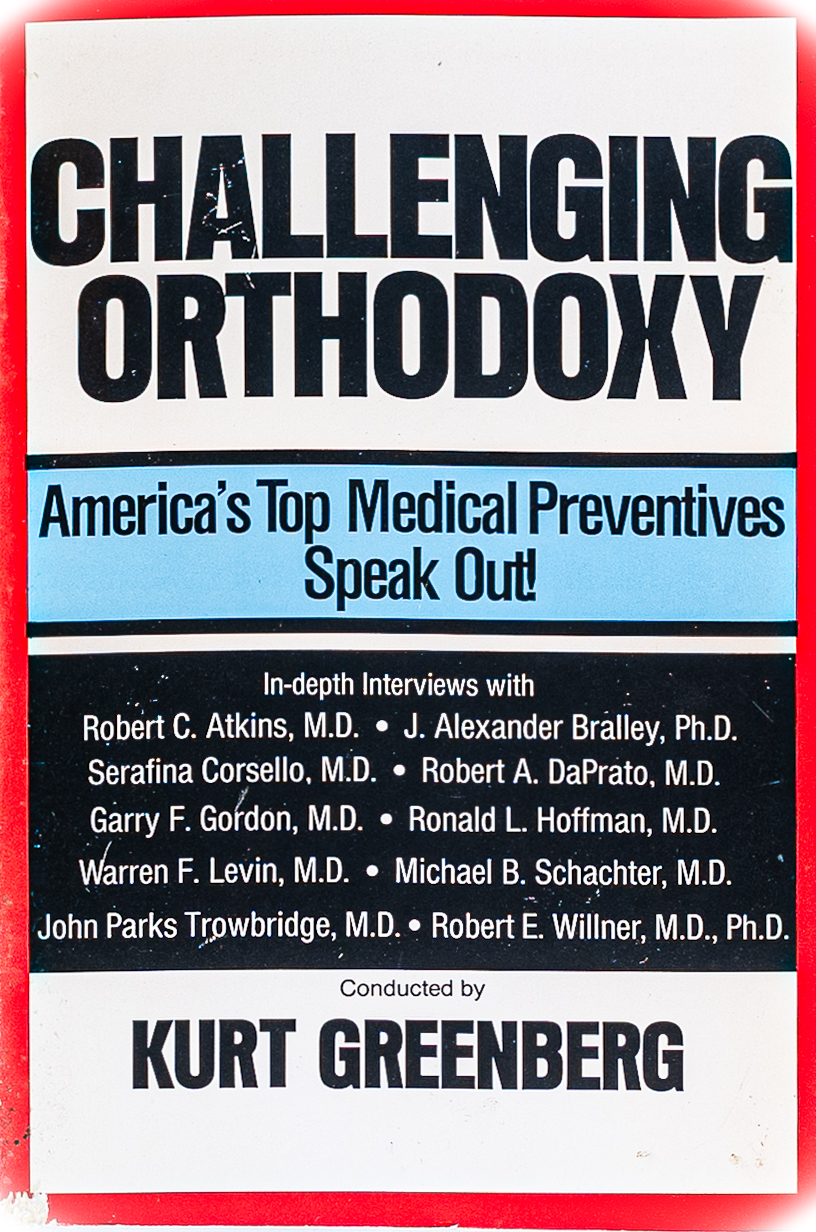 CHALLENGING ORTHODOXY

America's Top Medical Preventives Speak Out!

In-depth Interviews with
Robert C. Atkins, M.D. • J. Alexander Bralley, Ph.D.
Serafina Corsello, M.D. • Robert A. DaPrato, M.D.
Garry F. Gordon, M.D. • Ronald L. Hoffman, M.D.
Warren F. Levin, M.D. • Michael B. Schachter, M.D.
John Parks Trowbridge, M.D. • Robert E. Willner, M.D., Ph.D.

Conducted by

KURT GREENBERG